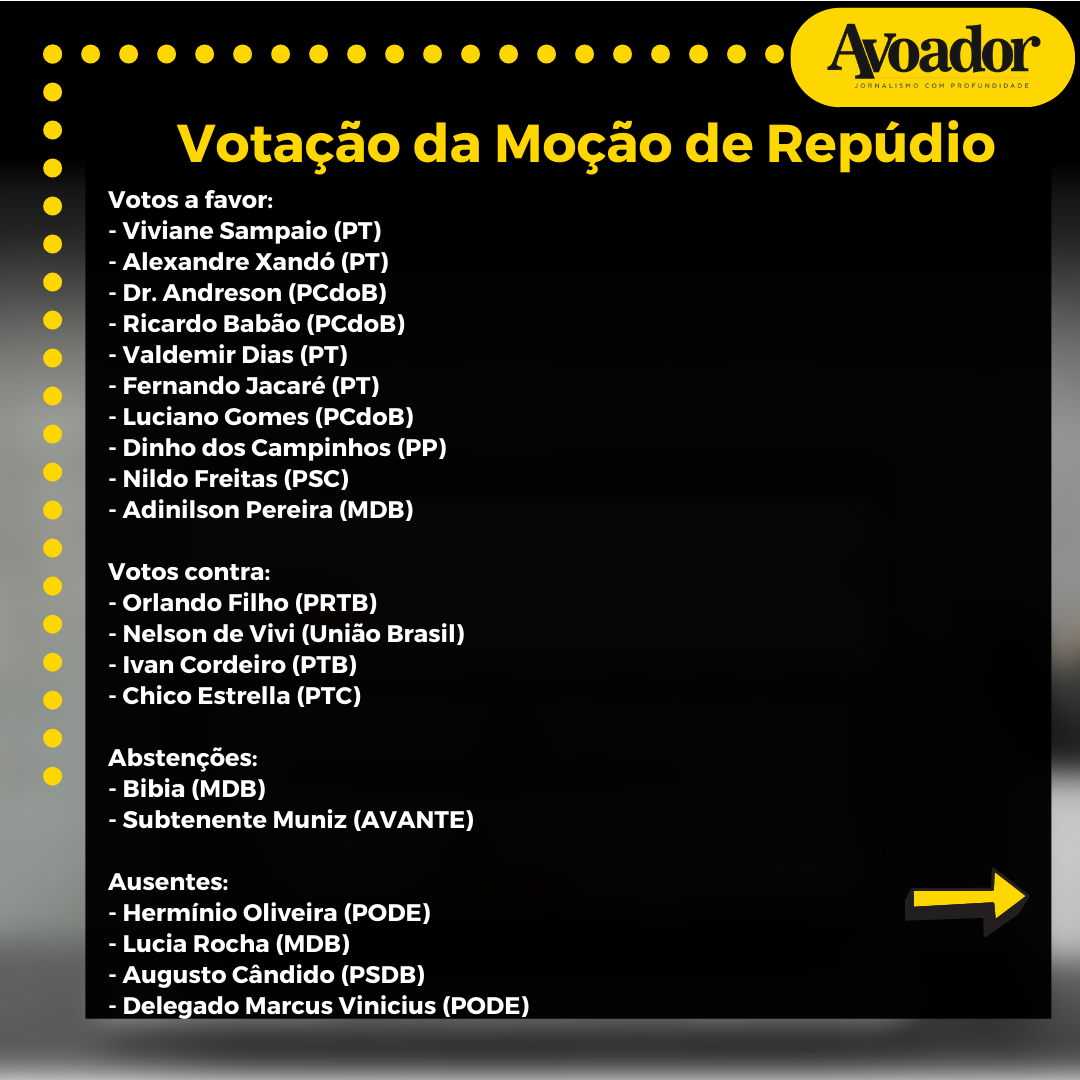 Avoador
JORNALISMO COM PROFUNDIDADE

Votação da Moção de Repúdio

Votos a favor:
- Viviane Sampaio (PT)
- Alexandre Xandó (PT)
- Dr. Andreson (PCdoB)
- Ricardo Babão (PCdoB)
- Valdemir Dias (PT)
- Fernando Jacaré (PT)
- Luciano Gomes (PCdoB)
- Dinho dos Campinhos (PP)
- Nildo Freitas (PSC)
- Adinilson Pereira (MDB)

Votos contra:
- Orlando Filho (PRTB)
- Nelson de Vivi (União Brasil)
- Ivan Cordeiro (PTB)
- Chico Estrella (PTC)

Abstenções:
- Bibia (MDB)
- Subtenente Muniz (AVANTE)

Ausentes:
- Hermínio Oliveira (PODE)
- Lucia Rocha (MDB)
- Augusto Cândido (PSDB)
- Delegado Marcus Vinicius (PODE)